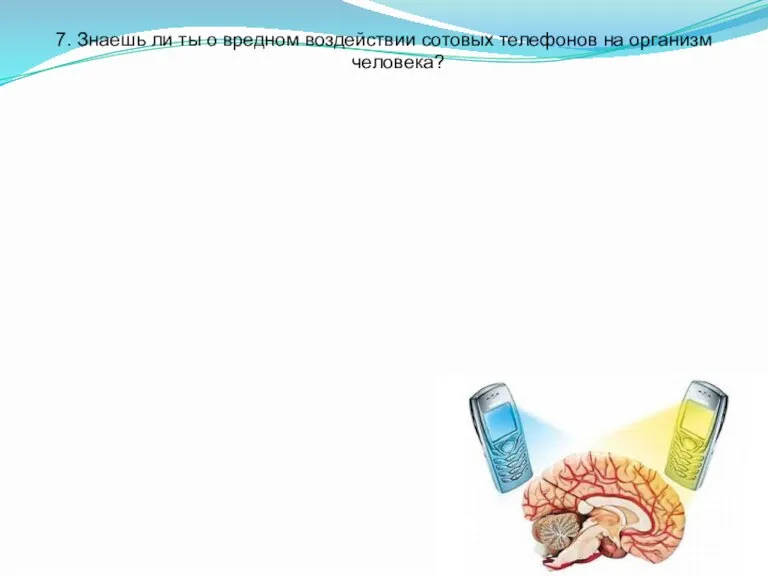 7. Знаешь ли ты о вредном воздействии сотовых телефонов на организм человека?